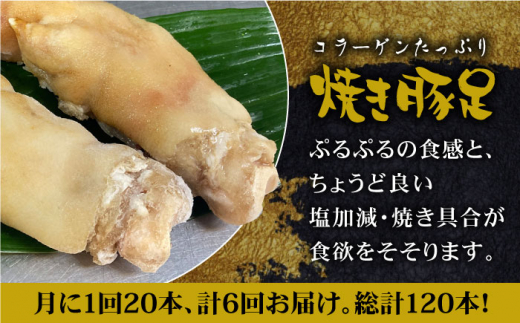 コラーゲンたっぷり
焼き豚足

ぷるぷるの食感と、ちょうど良い塩加減・焼き具合が食欲をそそります。

月に1回20本、計6回お届け。総計120本!